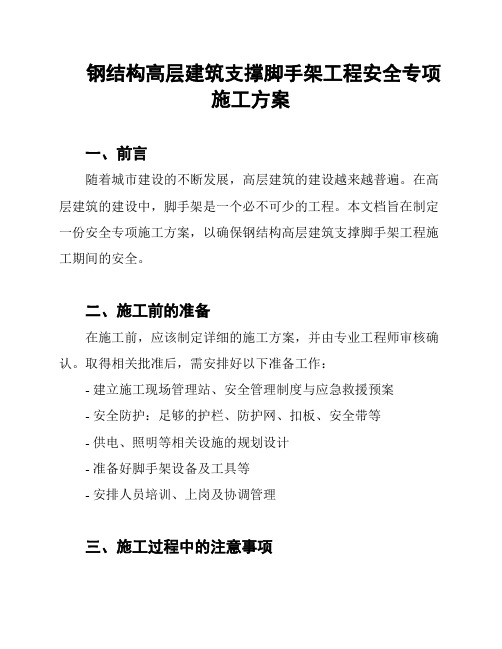 钢结构高层建筑支撑脚手架工程安全专项施工方案

一、前言

随着城市建设的不断发展，高层建筑的建设越来越普遍。在高层建筑的建设中，脚手架是一个必不可少的工程。本文档旨在制定一份安全专项施工方案，以确保钢结构高层建筑支撑脚手架工程施工期间的安全。

二、施工前的准备

在施工前，应该制定详细的施工方案，并由专业工程师审核确认。取得相关批准后，需安排好以下准备工作：

- 建立施工现场管理站、安全管理制度与应急救援预案

- 安全防护：足够的护栏、防护网、扣板、安全带等

- 供电、照明等相关设施的规划设计

- 准备好脚手架设备及工具等

- 安排人员培训、上岗及协调管理

三、施工过程中的注意事项